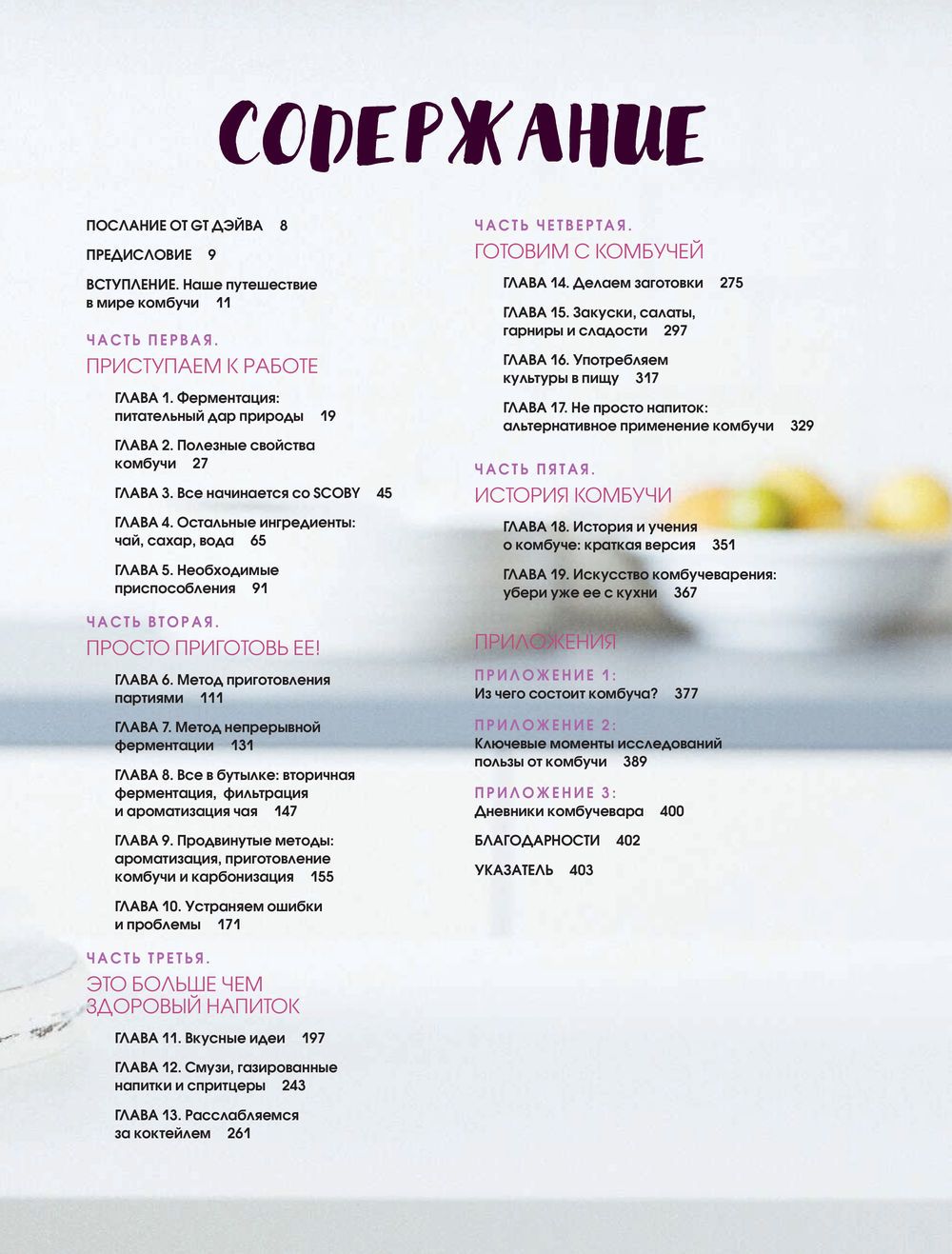 СОДЕРЖАНИЕ

ПОСЛАНИЕ ОТ GT ДЭЙВА 8

ПРЕДИСЛОВИЕ 9

ВСТУПЛЕНИЕ. Наше путешествие в мире комбучи 11

ЧАСТЬ ПЕРВАЯ.
ПРИСТУПАЕМ К РАБОТЕ

ГЛАВА 1. Ферментация: питательный дар природы 19

ГЛАВА 2. Полезные свойства комбучи 27

ГЛАВА 3. Все начинается со SCOBY 45

ГЛАВА 4. Остальные ингредиенты: чай, сахар, вода 65

ГЛАВА 5. Необходимые приспособления 91

ЧАСТЬ ВТОРАЯ.
ПРОСТО ПРИГОТОВЬ ЕЕ!

ГЛАВА 6. Метод приготовления партиями 111

ГЛАВА 7. Метод непрерывной ферментации 131

ГЛАВА 8. Все в бутылке: вторичная ферментация, фильтрация и ароматизация чая 147

ГЛАВА 9. Продвинутые методы: ароматизация, приготовление комбучи и карбонизация 155

ГЛАВА 10. Устраняем ошибки и проблемы 171

ЧАСТЬ ТРЕТЬЯ.
ЭТО БОЛЬШЕ ЧЕМ ЗДОРОВЫЙ НАПИТОК

ГЛАВА 11. Вкусные идеи 197

ГЛАВА 12. Смузи, газированные напитки и спритцеры 243

ГЛАВА 13. Расслабляемся за коктейлем 261

ЧАСТЬ ЧЕТВЕРТАЯ.
ГОТОВИМ С КОМБУЧЕЙ

ГЛАВА 14. Делаем заготовки 275

ГЛАВА 15. Закуски, салаты, гарниры и сладости 297

ГЛАВА 16. Употребляем культуры в пищу 317

ГЛАВА 17. Не просто напиток: альтернативное применение комбучи 329

ЧАСТЬ ПЯТАЯ.
ИСТОРИЯ КОМБУЧИ

ГЛАВА 18. История и учения о комбуче: краткая версия 351

ГЛАВА 19. Искусство комбучеварения: убери уже ее с кухни 367

ПРИЛОЖЕНИЯ

ПРИЛОЖЕНИЕ 1:
Из чего состоит комбуча? 377

ПРИЛОЖЕНИЕ 2:
Ключевые моменты исследований пользы от комбучи 389

ПРИЛОЖЕНИЕ 3:
Дневники комбучевара 400

БЛАГОДАРНОСТИ 402

УКАЗАТЕЛЬ 403